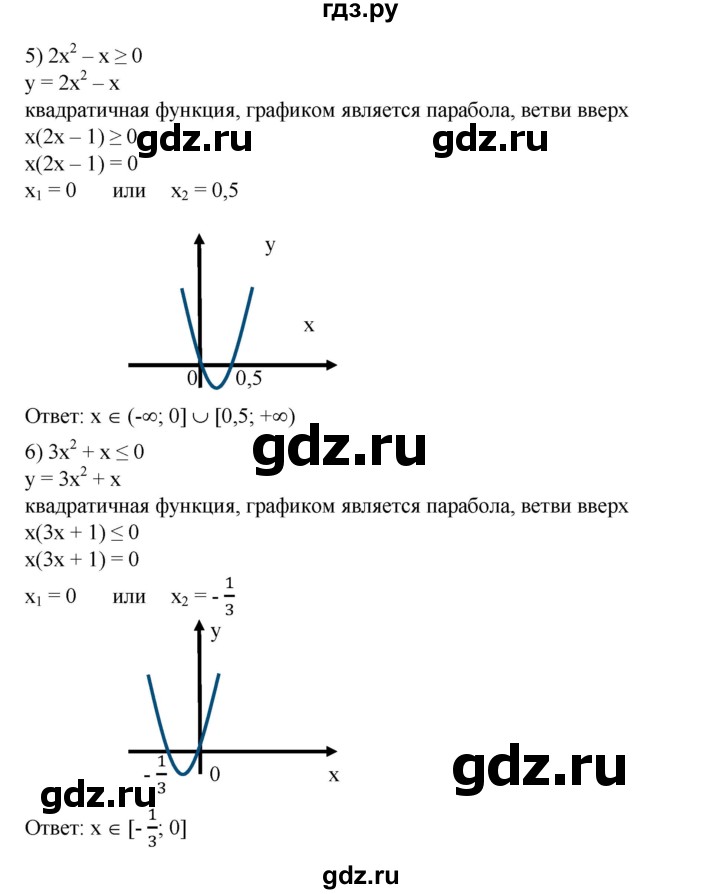 гдз.ру

5) $2x^2 - x \geq 0$
$y = 2x^2 - x$
квадратичная функция, графиком является парабола, ветви вверх
$x(2x - 1) \geq 0$ gdz.ru gdz.ru
$x(2x - 1) = 0$
$x_1 = 0$ или $x_2 = 0,5$

y
x
0 0,5

Ответ: $x \in (-\infty; 0] \cup [0,5; +\infty)$

gdz.ru

6) $3x^2 + x \leq 0$
$y = 3x^2 + x$
квадратичная функция, графиком является парабола, ветви вверх
$x(3x + 1) \leq 0$
$x(3x + 1) = 0$
$x_1 = 0$ или $x_2 = -\frac{1}{3}$

y
$-\frac{1}{3}$ 0 x

gdz.ru

gdz.ru

Ответ: $x \in [-\frac{1}{3}; 0]$

gdz.ru